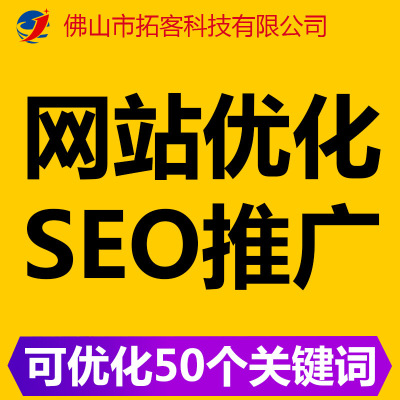 佛山市拓客科技有限公司

网站优化
SEO推广

可优化50个关键词